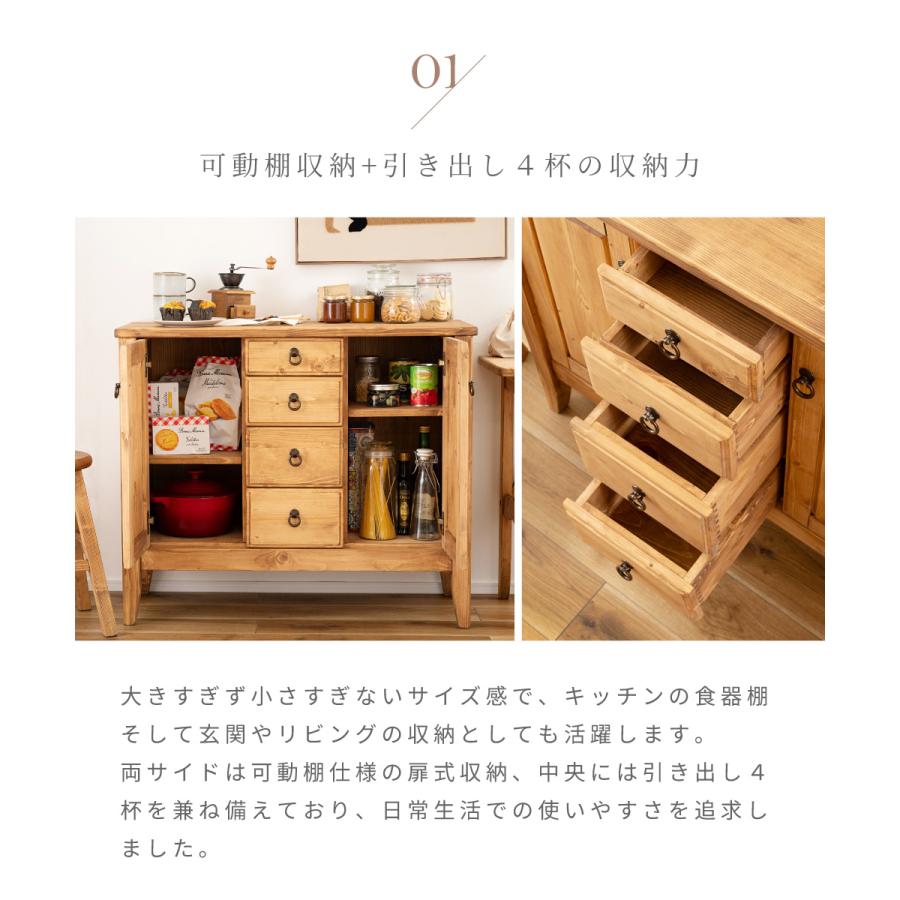 01

可動棚収納+引き出し4杯の収納力

大きすぎず小さすぎないサイズ感で、キッチンの食器棚そして玄関やリビングの収納としても活躍します。
両サイドは可動棚仕様の扉式収納、中央には引き出し4杯を兼ね備えており、日常生活での使いやすさを追求しました。